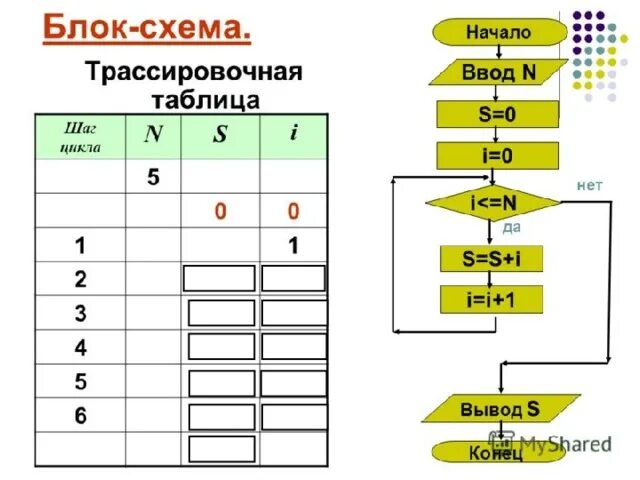 Блок-схема.

Трассировочная таблица

| Шаг цикла | N | S | i |
|---|---|---|---|
| | 5 | | |
| | | 0 | 0 |
| 1 | | | 1 |
| 2 | | | |
| 3 | | | |
| 4 | | | |
| 5 | | | |
| 6 | | | |
| | | | |

Начало

Ввод N

S=0

i=0

i<=N

нет

да

S=S+i

i=i+1

Вывод S

Конец

MyShared